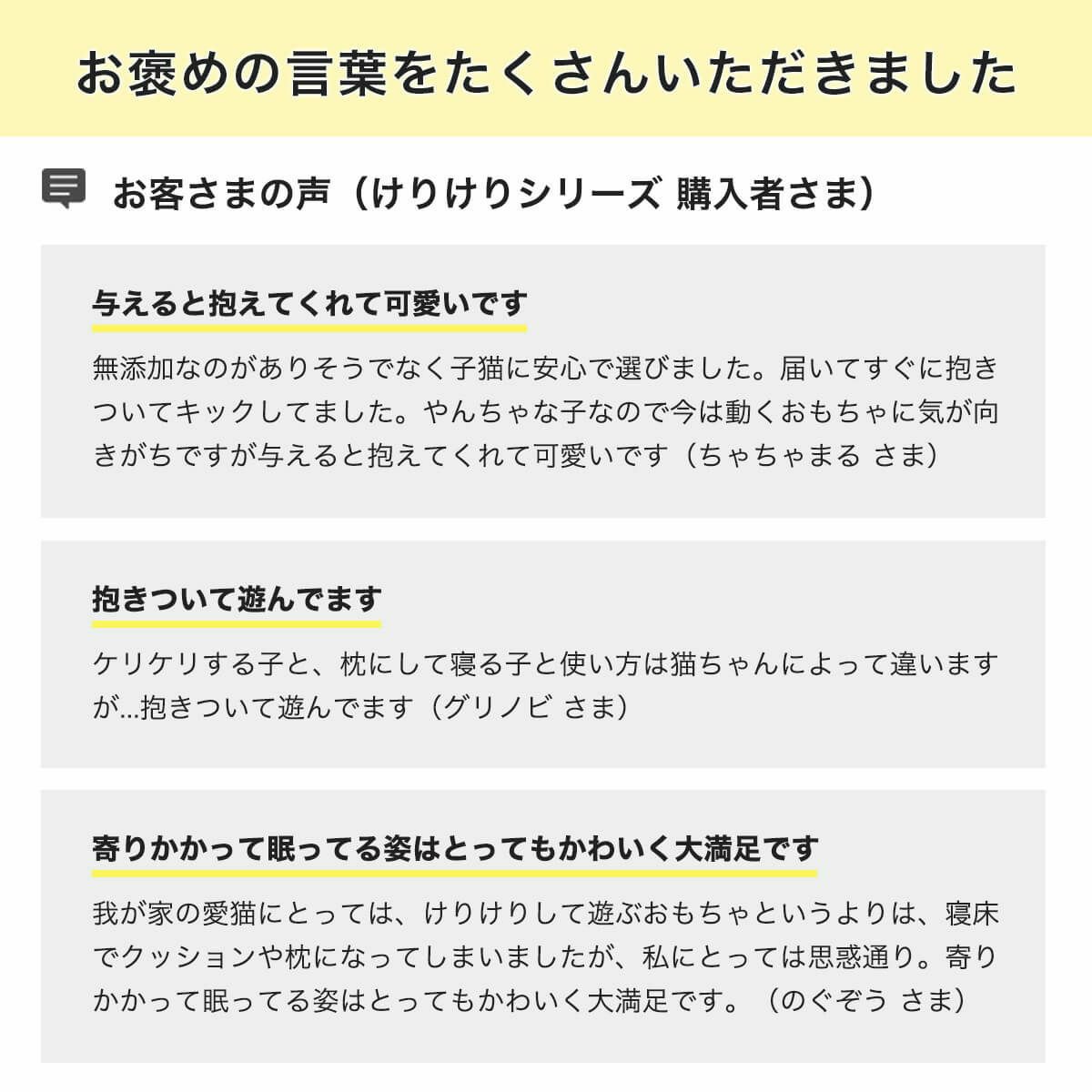 お褒めの言葉をたくさんいただきました

お客さまの声（けりけりシリーズ 購入者さま）

与えると抱えてくれて可愛いです

無添加なのがありそうでなく子猫に安心で選びました。届いてすぐに抱きついてキックしてました。やんちゃな子なので今は動くおもちゃに気が向きがちですが与えると抱えてくれて可愛いです（ちゃちゃまる さま）

抱きついて遊んでます

ケリケリする子と、枕にして寝る子と使い方は猫ちゃんによって違いますが...抱きついて遊んでます（グリノビ さま）

寄りかかって眠ってる姿はとってもかわいく大満足です

我が家の愛猫にとっては、けりけりして遊ぶおもちゃというよりは、寝床でクッションや枕になってしまいましたが、私にとっては思惑通り。寄りかかって眠ってる姿はとってもかわいく大満足です。（のぐぞう さま）